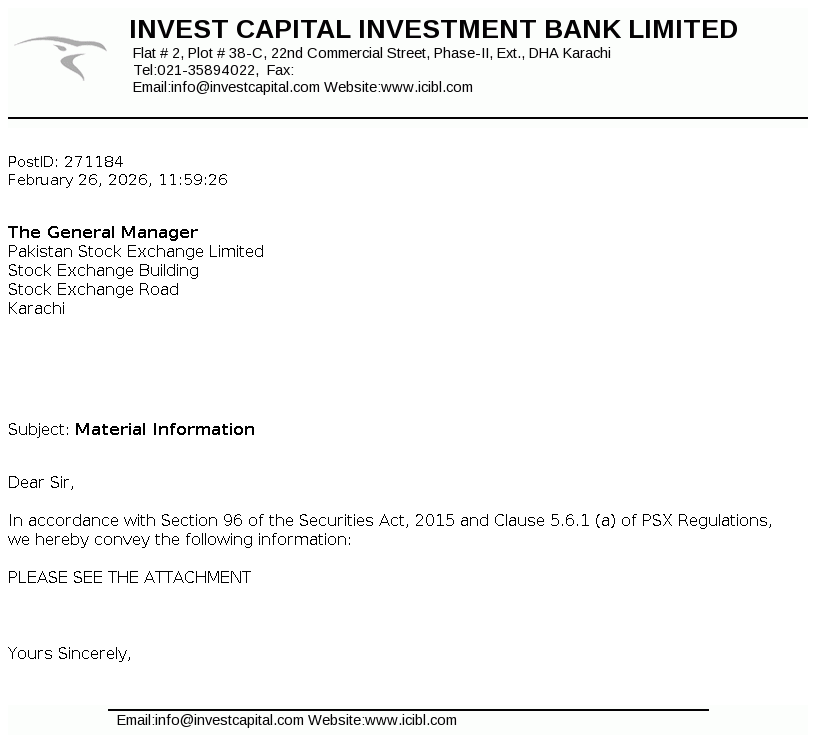 INVEST CAPITAL INVESTMENT BANK LIMITED
Flat # 2, Plot # 38-C, 22nd Commercial Street, Phase-II, Ext., DHA Karachi
Tel:021-35894022, Fax:
Email:info@investcapital.com Website:www.icibl.com

PostID: 271184
February 26, 2026, 11:59:26

The General Manager
Pakistan Stock Exchange Limited
Stock Exchange Building
Stock Exchange Road
Karachi

Subject: Material Information

Dear Sir,

In accordance with Section 96 of the Securities Act, 2015 and Clause 5.6.1 (a) of PSX Regulations, we hereby convey the following information:

PLEASE SEE THE ATTACHMENT

Yours Sincerely,

Email:info@investcapital.com Website:www.icibl.com